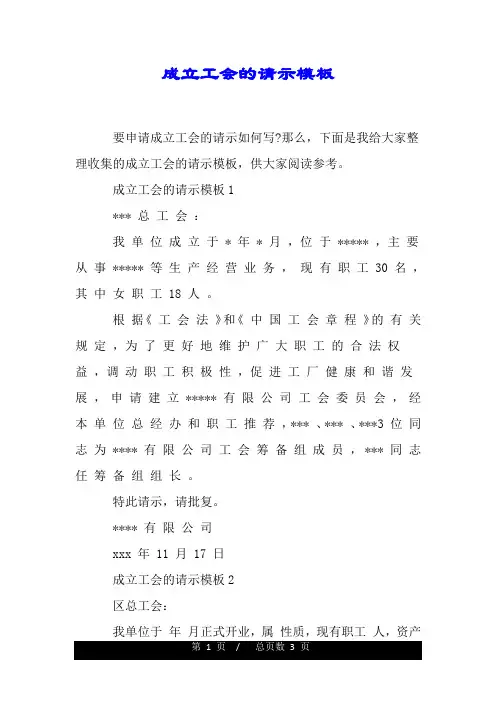 成立工会的请示模板

要申请成立工会的请示如何写?那么，下面是我给大家整理收集的成立工会的请示模板，供大家阅读参考。

成立工会的请示模板 1

*** 总 工 会 ：

我 单 位 成 立 于 * 年 * 月 ，位 于 ***** ，主 要 从 事 ***** 等 生 产 经 营 业 务 ， 现 有 职 工 30 名 ，其 中 女 职 工 18 人 。

根 据《 工 会 法 》和《 中 国 工 会 章 程 》的 有 关 规 定 ，为 了 更 好 地 维 护 广 大 职 工 的 合 法 权 益 ，调 动 职 工 积 极 性 ，促 进 工 厂 健 康 和 谐 发 展 ， 申 请 建 立 ***** 有 限 公 司 工 会 委 员 会 ， 经 本 单 位 总 经 办 和 职 工 推 荐 ，*** 、*** 、***3 位 同 志 为 **** 有 限 公 司 工 会 筹 备 组 成 员 ， *** 同 志 任 筹 备 组 组 长 。

特此请示，请批复。

**** 有 限 公 司

xxx 年 11 月 17 日

成立工会的请示模板 2

区总工会：

我单位于 年 月正式开业，属 性质，现有职工 人，资产

第 1 页 / 总页数 3 页